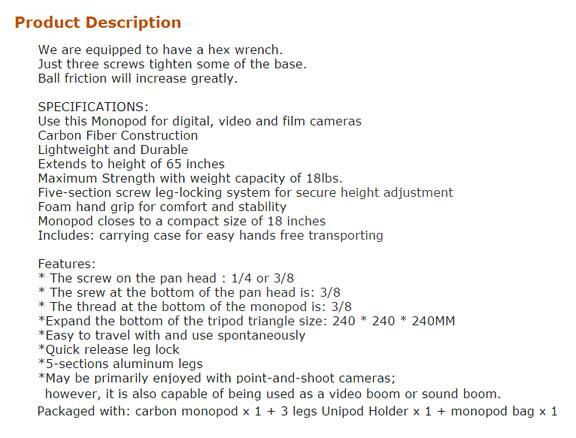 Product Description

We are equipped to have a hex wrench.
Just three screws tighten some of the base.
Ball friction will increase greatly.

SPECIFICATIONS:
Use this Monopod for digital, video and film cameras
Carbon Fiber Construction
Lightweight and Durable
Extends to height of 65 inches
Maximum Strength with weight capacity of 18lbs.
Five-section screw leg-locking system for secure height adjustment
Foam hand grip for comfort and stability
Monopod closes to a compact size of 18 inches
Includes: carrying case for easy hands free transporting

Features:
* The screw on the pan head : 1/4 or 3/8
* The srew at the bottom of the pan head is: 3/8
* The thread at the bottom of the monopod is: 3/8
*Expand the bottom of the tripod triangle size: 240 * 240 * 240MM
*Easy to travel with and use spontaneously
*Quick release leg lock
*5-sections aluminum legs
*May be primarily enjoyed with point-and-shoot cameras;
however, it is also capable of being used as a video boom or sound boom.
Packaged with: carbon monopod x 1 + 3 legs Unipod Holder x 1 + monopod bag x 1